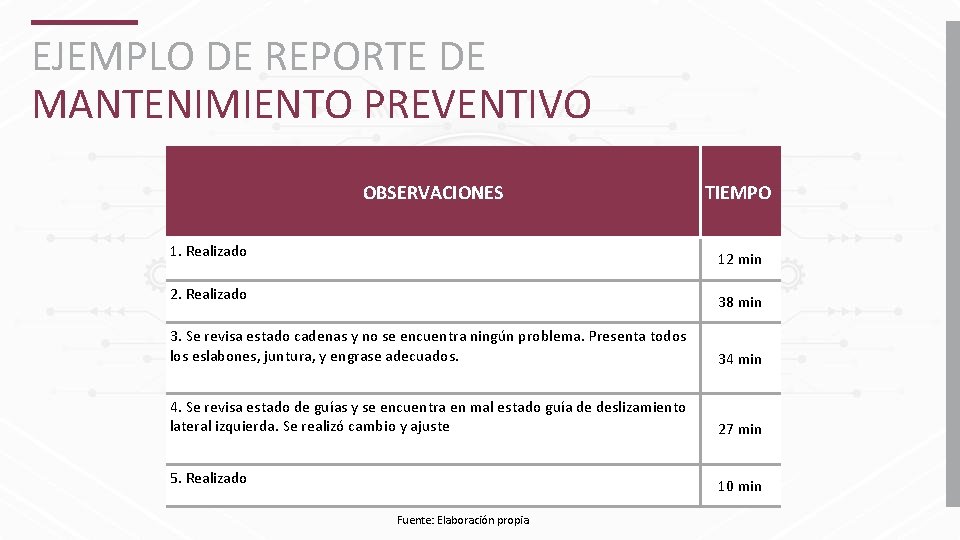 EJEMPLO DE REPORTE DE
MANTENIMIENTO PREVENTIVO

| OBSERVACIONES | TIEMPO |
|---|---|
| 1. Realizado | 12 min |
| 2. Realizado | 38 min |
| 3. Se revisa estado cadenas y no se encuentra ningún problema. Presenta todos los eslabones, juntura, y engrase adecuados. | 34 min |
| 4. Se revisa estado de guías y se encuentra en mal estado guía de deslizamiento lateral izquierda. Se realizó cambio y ajuste | 27 min |
| 5. Realizado | 10 min |

Fuente: Elaboración propia